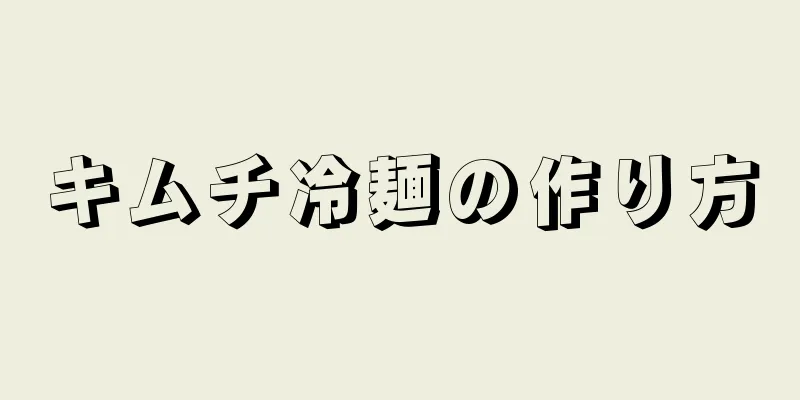 キムチ冷麺の作り方